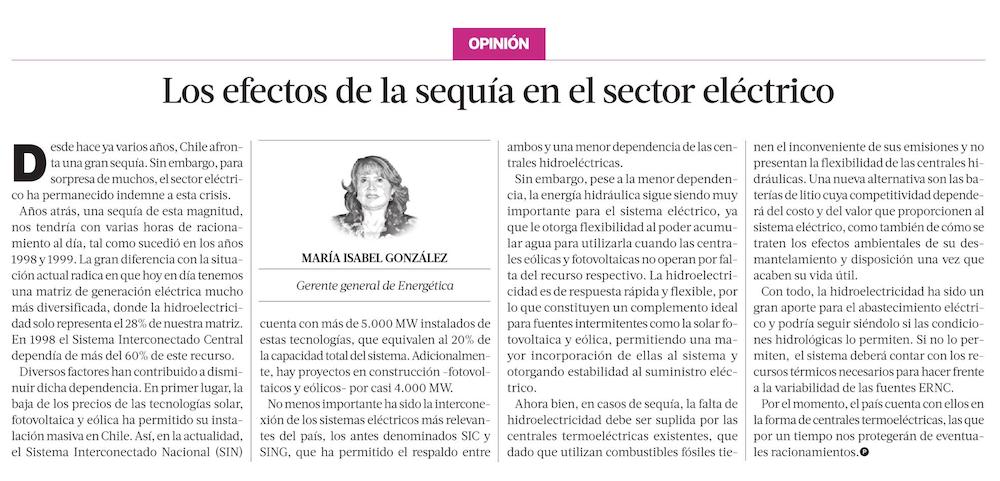 OPINIÓN

Los efectos de la sequía en el sector eléctrico

Desde hace ya varios años, Chile afronta una gran sequía. Sin embargo, para sorpresa de muchos, el sector eléctrico ha permanecido indemne a esta crisis.

Años atrás, una sequía de esta magnitud, nos tendría con varias horas de racionamiento al día, tal como sucedió en los años 1998 y 1999. La gran diferencia con la situación actual radica en que hoy en día tenemos una matriz de generación eléctrica mucho más diversificada, donde la hidroelectricidad solo representa el 28% de nuestra matriz. En 1998 el Sistema Interconectado Central dependía de más del 60% de este recurso.

Diversos factores han contribuido a disminuir dicha dependencia. En primer lugar, la baja de los precios de las tecnologías solar, fotovoltaica y eólica ha permitido su instalación masiva en Chile. Así, en la actualidad, el Sistema Interconectado Nacional (SIN)

MARÍA ISABEL GONZÁLEZ

Gerente general de Energética

cuenta con más de 5.000 MW instalados de estas tecnologías, que equivalen al 20% de la capacidad total del sistema. Adicionalmente, hay proyectos en construcción -fotovoltaicos y eólicos- por casi 4.000 MW.

No menos importante ha sido la interconexión de los sistemas eléctricos más relevantes del país, los antes denominados SIC y SING, que ha permitido el respaldo entre ambos y una menor dependencia de las centrales hidroeléctricas.

Sin embargo, pese a la menor dependencia, la energía hidráulica sigue siendo muy importante para el sistema eléctrico, ya que le otorga flexibilidad al poder acumular agua para utilizarla cuando las centrales eólicas y fotovoltaicas no operan por falta del recurso respectivo. La hidroelectricidad es de respuesta rápida y flexible, por lo que constituyen un complemento ideal para fuentes intermitentes como la solar fotovoltaica y eólica, permitiendo una mayor incorporación de ellas al sistema y otorgando estabilidad al suministro eléctrico.

Ahora bien, en casos de sequía, la falta de hidroelectricidad debe ser suplida por las centrales termoeléctricas existentes, que dado que utilizan combustibles fósiles tienen el inconveniente de sus emisiones y no presentan la flexibilidad de las centrales hidráulicas. Una nueva alternativa son las baterías de litio cuya competitividad dependerá del costo y del valor que proporcionen al sistema eléctrico, como también de cómo se traten los efectos ambientales de su desmantelamiento y disposición una vez que acaben su vida útil.

Con todo, la hidroelectricidad ha sido un gran aporte para el abastecimiento eléctrico y podría seguir siéndolo si las condiciones hidrológicas lo permiten. Si no lo permiten, el sistema deberá contar con los recursos térmicos necesarios para hacer frente a la variabilidad de las fuentes ERNC.

Por el momento, el país cuenta con ellos en la forma de centrales termoeléctricas, las que por un tiempo nos protegerán de eventuales racionamientos.